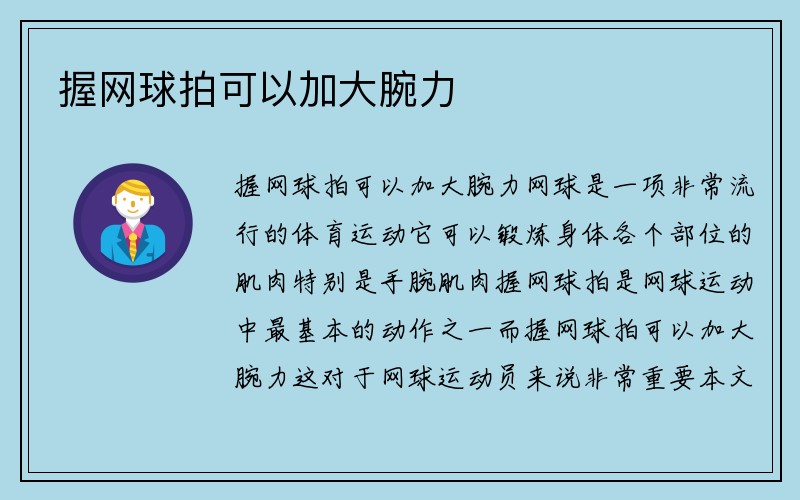 握网球拍可以加大腕力

握网球拍可以加大腕力网球是一项非常流行的体育运动它可以锻炼身体各个部位的肌肉特别是手腕肌肉握网球拍是网球运动中最基本的动作之一而握网球拍可以加大腕力这对于网球运动员来说非常重要本文